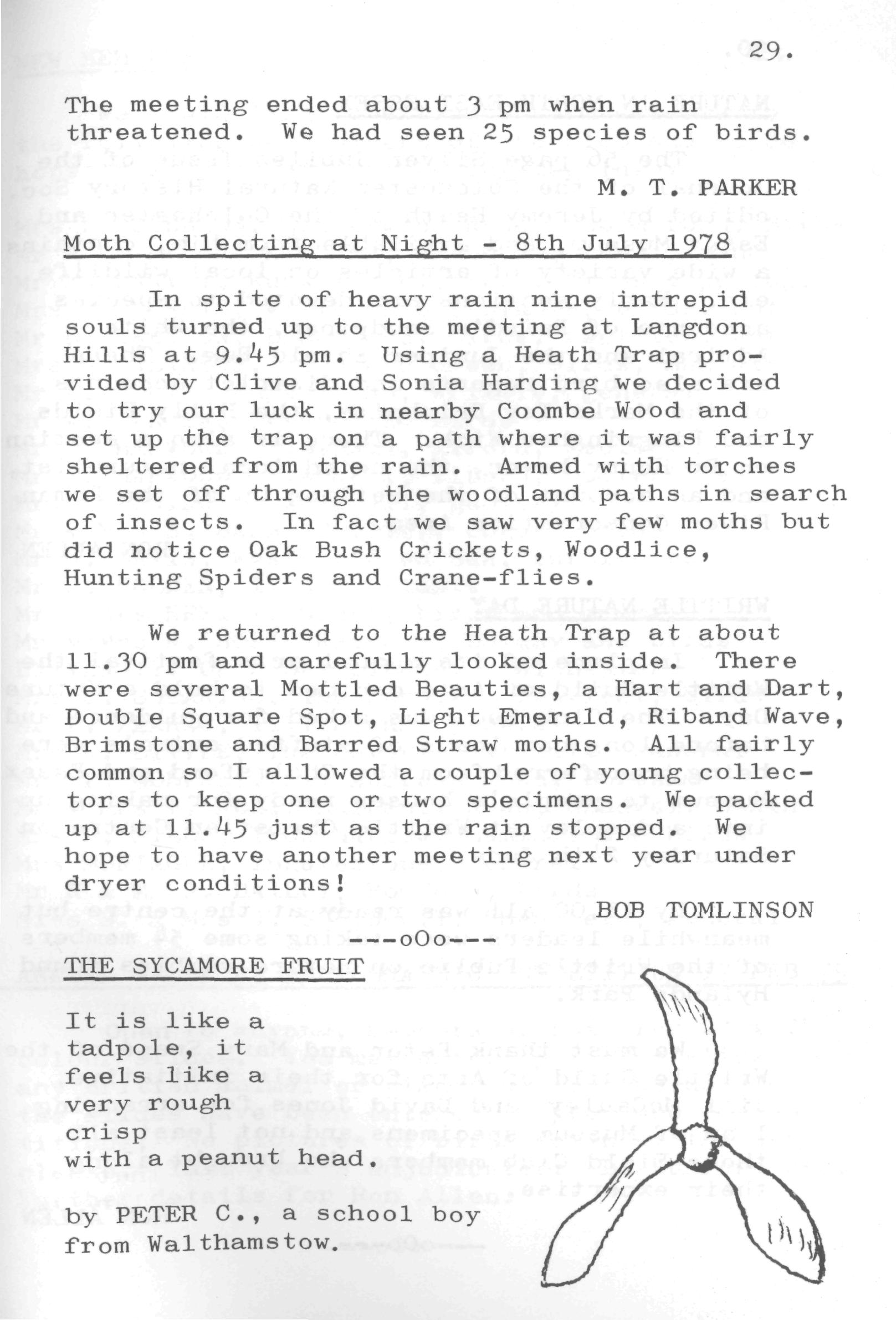 29.

The meeting ended about 3 pm when rain threatened. We had seen 25 species of birds.

M. T. PARKER

Moth Collecting at Night - 8th July 1978

In spite of heavy rain nine intrepid souls turned up to the meeting at Langdon Hills at 9.45 pm. Using a Heath Trap provided by Clive and Sonia Harding we decided to try our luck in nearby Coombe Wood and set up the trap on a path where it was fairly sheltered from the rain. Armed with torches we set off through the woodland paths in search of insects. In fact we saw very few moths but did notice Oak Bush Crickets, Woodlice, Hunting Spiders and Crane-flies.

We returned to the Heath Trap at about 11.30 pm and carefully looked inside. There were several Mottled Beauties, a Hart and Dart, Double Square Spot, Light Emerald, Riband Wave, Brimstone and Barred Straw moths. All fairly common so I allowed a couple of young collectors to keep one or two specimens. We packed up at 11.45 just as the rain stopped. We hope to have another meeting next year under dryer conditions!

BOB TOMLINSON

---oOo---

THE SYCAMORE FRUIT

It is like a
tadpole, it
feels like a
very rough
crisp
with a peanut head.

by PETER C., a school boy from Walthamstow.